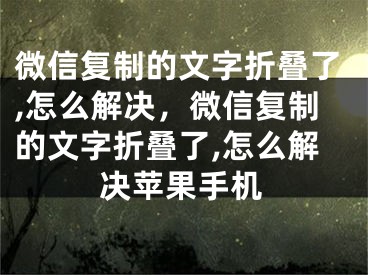 微信复制的文字折叠了,怎么解决，微信复制的文字折叠了,怎么解决苹果手机